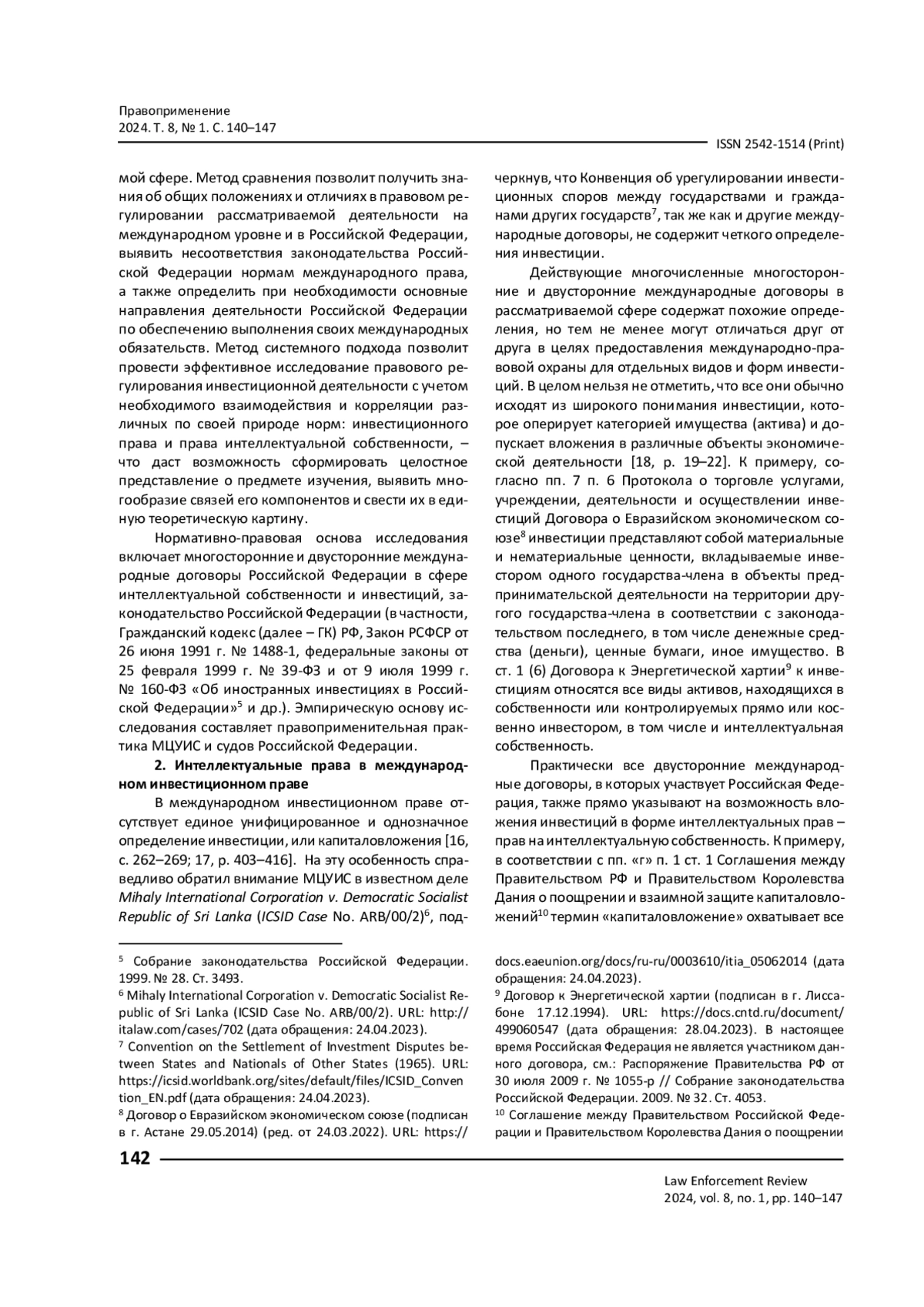 Правоприменение
2024. Т. 8, № 1. С. 140–147

ISSN 2542-1514 (Print)

мой сфере. Метод сравнения позволит получить знания об общих положениях и отличиях в правовом регулировании рассматриваемой деятельности на международном уровне и в Российской Федерации, выявить несоответствия законодательства Российской Федерации нормам международного права, а также определить при необходимости основные направления деятельности Российской Федерации по обеспечению выполнения своих международных обязательств. Метод системного подхода позволит провести эффективное исследование правового регулирования инвестиционной деятельности с учетом необходимого взаимодействия и корреляции различных по своей природе норм: инвестиционного права и права интеллектуальной собственности, – что даст возможность сформировать целостное представление о предмете изучения, выявить многообразие связей его компонентов и свести их в единую теоретическую картину.

Нормативно-правовая основа исследования включает многосторонние и двусторонние международные договоры Российской Федерации в сфере интеллектуальной собственности и инвестиций, законодательство Российской Федерации (в частности, Гражданский кодекс (далее – ГК) РФ, Закон РСФСР от 26 июня 1991 г. № 1488-1, федеральные законы от 25 февраля 1999 г. № 39-ФЗ и от 9 июля 1999 г. № 160-ФЗ «Об иностранных инвестициях в Российской Федерации»$^5$ и др.). Эмпирическую основу исследования составляет правоприменительная практика МЦУИС и судов Российской Федерации.

2. Интеллектуальные права в международном инвестиционном праве

В международном инвестиционном праве отсутствует единое унифицированное и однозначное определение инвестиции, или капиталовложения [16, с. 262–269; 17, p. 403–416]. На эту особенность справедливо обратил внимание МЦУИС в известном деле Mihaly International Corporation v. Democratic Socialist Republic of Sri Lanka (ICSID Case No. ARB/00/2)$^6$, подчеркнув, что Конвенция об урегулировании инвестиционных споров между государствами и гражданами других государств$^7$, так же как и другие международные договоры, не содержит четкого определения инвестиции.

Действующие многочисленные многосторонние и двусторонние международные договоры в рассматриваемой сфере содержат похожие определения, но тем не менее могут отличаться друг от друга в целях предоставления международно-правовой охраны для отдельных видов и форм инвестиций. В целом нельзя не отметить, что все они обычно исходят из широкого понимания инвестиции, которое оперирует категорией имущества (актива) и допускает вложения в различные объекты экономической деятельности [18, p. 19–22]. К примеру, согласно пп. 7 п. 6 Протокола о торговле услугами, учреждении, деятельности и осуществлении инвестиций Договора о Евразийском экономическом союзе$^8$ инвестиции представляют собой материальные и нематериальные ценности, вкладываемые инвестором одного государства-члена в объекты предпринимательской деятельности на территории другого государства-члена в соответствии с законодательством последнего, в том числе денежные средства (деньги), ценные бумаги, иное имущество. В ст. 1 (6) Договора к Энергетической хартии$^9$ к инвестициям относятся все виды активов, находящихся в собственности или контролируемых прямо или косвенно инвестором, в том числе и интеллектуальная собственность.

Практически все двусторонние международные договоры, в которых участвует Российская Федерация, также прямо указывают на возможность вложения инвестиций в форме интеллектуальных прав – прав на интеллектуальную собственность. К примеру, в соответствии с пп. «г» п. 1 ст. 1 Соглашения между Правительством РФ и Правительством Королевства Дания о поощрении и взаимной защите капиталовложений$^{10}$ термин «капиталовложение» охватывает все

$^5$ Собрание законодательства Российской Федерации. 1999. № 28. Ст. 3493.
$^6$ Mihaly International Corporation v. Democratic Socialist Republic of Sri Lanka (ICSID Case No. ARB/00/2). URL: http://italaw.com/cases/702 (дата обращения: 24.04.2023).
$^7$ Convention on the Settlement of Investment Disputes between States and Nationals of Other States (1965). URL: https://icsid.worldbank.org/sites/default/files/ICSID_Convention_EN.pdf (дата обращения: 24.04.2023).
$^8$ Договор о Евразийском экономическом союзе (подписан в г. Астане 29.05.2014) (ред. от 24.03.2022). URL: https://docs.eaeunion.org/docs/ru-ru/0003610/itia_05062014 (дата обращения: 24.04.2023).
$^9$ Договор к Энергетической хартии (подписан в г. Лиссабоне 17.12.1994). URL: https://docs.cntd.ru/document/499060547 (дата обращения: 28.04.2023). В настоящее время Российская Федерация не является участником данного договора, см.: Распоряжение Правительства РФ от 30 июля 2009 г. № 1055-р // Собрание законодательства Российской Федерации. 2009. № 32. Ст. 4053.
$^{10}$ Соглашение между Правительством Российской Федерации и Правительством Королевства Дания о поощрении

142

Law Enforcement Review
2024, vol. 8, no. 1, pp. 140–147